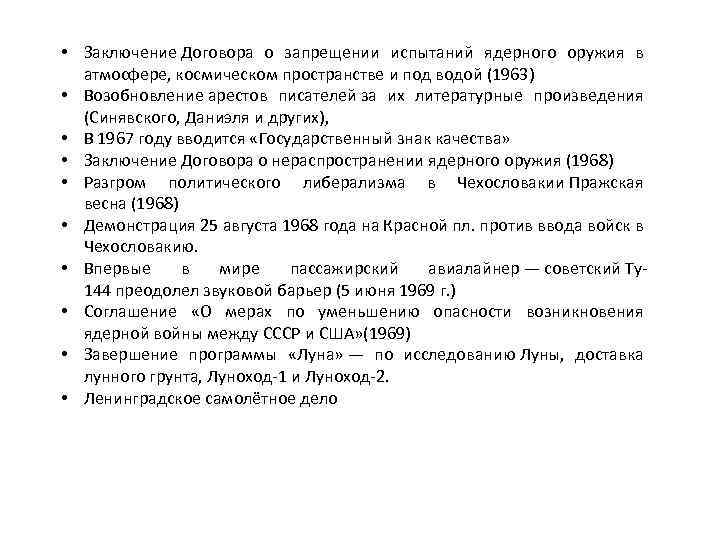 • Заключение Договора о запрещении испытаний ядерного оружия в атмосфере, космическом пространстве и под водой (1963)
• Возобновление арестов писателей за их литературные произведения (Синявского, Даниэля и других),
• В 1967 году вводится «Государственный знак качества»
• Заключение Договора о нераспространении ядерного оружия (1968)
• Разгром политического либерализма в Чехословакии Пражская весна (1968)
• Демонстрация 25 августа 1968 года на Красной пл. против ввода войск в Чехословакию.
• Впервые в мире пассажирский авиалайнер — советский Ту-144 преодолел звуковой барьер (5 июня 1969 г.)
• Соглашение «О мерах по уменьшению опасности возникновения ядерной войны между СССР и США»(1969)
• Завершение программы «Луна» — по исследованию Луны, доставка лунного грунта, Луноход-1 и Луноход-2.
• Ленинградское самолётное дело